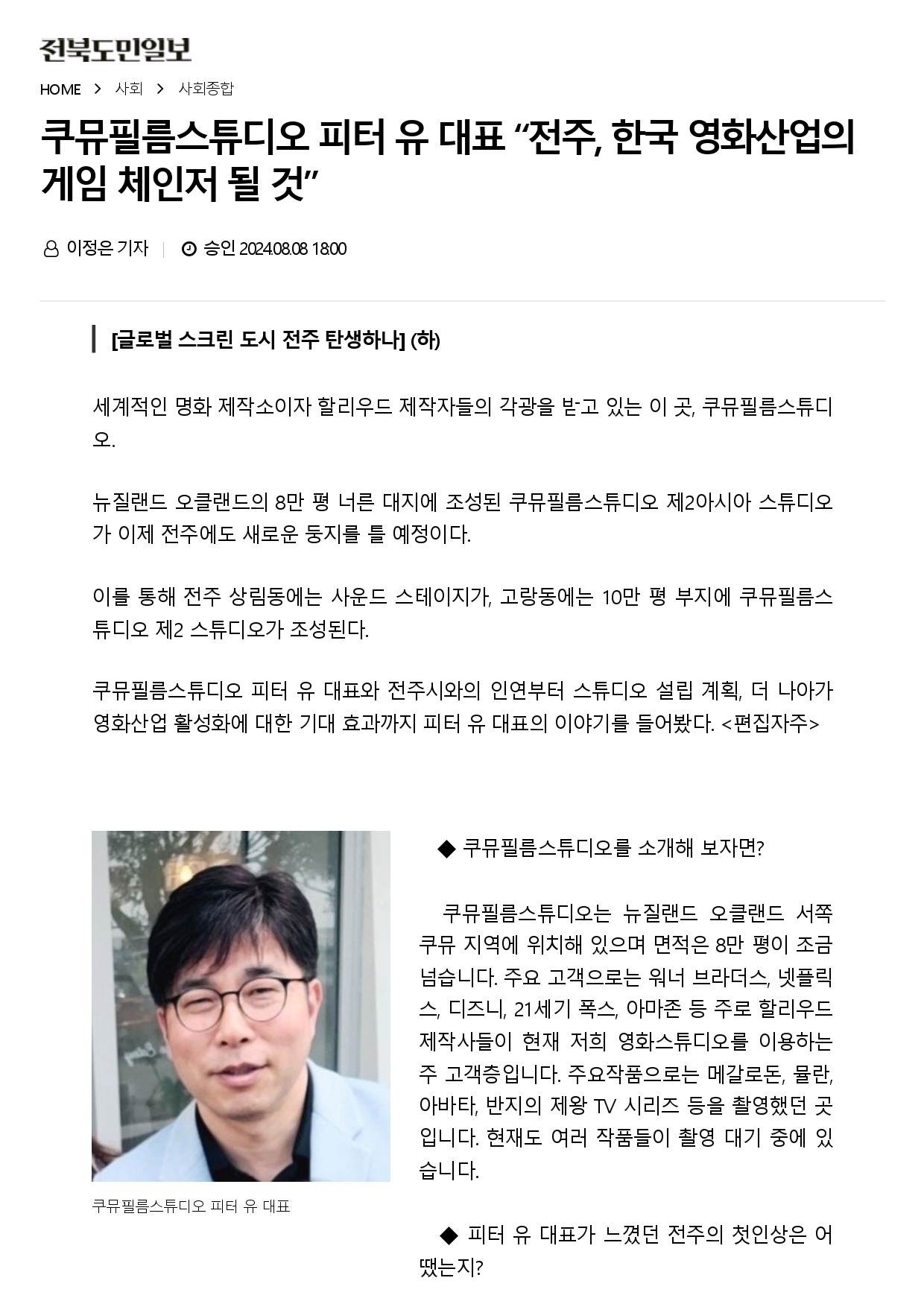 전북도민일보

HOME > 사회 > 사회종합

쿠뮤필름스튜디오 피터 유 대표 “전주, 한국 영화산업의 게임 체인저 될 것”

이정은 기자 | 승인 2024.08.08 18:00

[글로벌 스크린 도시 전주 탄생하나] (하)

세계적인 명화 제작소이자 할리우드 제작자들의 각광을 받고 있는 이 곳, 쿠뮤필름스튜디오.

뉴질랜드 오클랜드의 8만 평 너른 대지에 조성된 쿠뮤필름스튜디오 제2아시아 스튜디오가 이제 전주에도 새로운 둥지를 틀 예정이다.

이를 통해 전주 상림동에는 사운드 스테이지가, 고랑동에는 10만 평 부지에 쿠뮤필름스튜디오 제2 스튜디오가 조성된다.

쿠뮤필름스튜디오 피터 유 대표와 전주시와의 인연부터 스튜디오 설립 계획, 더 나아가 영화산업 활성화에 대한 기대 효과까지 피터 유 대표의 이야기를 들어봤다. <편집자주>

쿠뮤필름스튜디오 피터 유 대표

◆ 쿠뮤필름스튜디오를 소개해 보자면?

쿠뮤필름스튜디오는 뉴질랜드 오클랜드 서쪽 쿠뮤 지역에 위치해 있으며 면적은 8만 평이 조금 넘습니다. 주요 고객으로는 워너 브라더스, 넷플릭스, 디즈니, 21세기 폭스, 아마존 등 주로 할리우드 제작사들이 현재 저희 영화스튜디오를 이용하는 주 고객층입니다. 주요작품으로는 메갈로돈, 뮬란, 아바타, 반지의 제왕 TV 시리즈 등을 촬영했던 곳입니다. 현재도 여러 작품들이 촬영 대기 중에 있습니다.

◆ 피터 유 대표가 느꼈던 전주의 첫인상은 어땠는지?